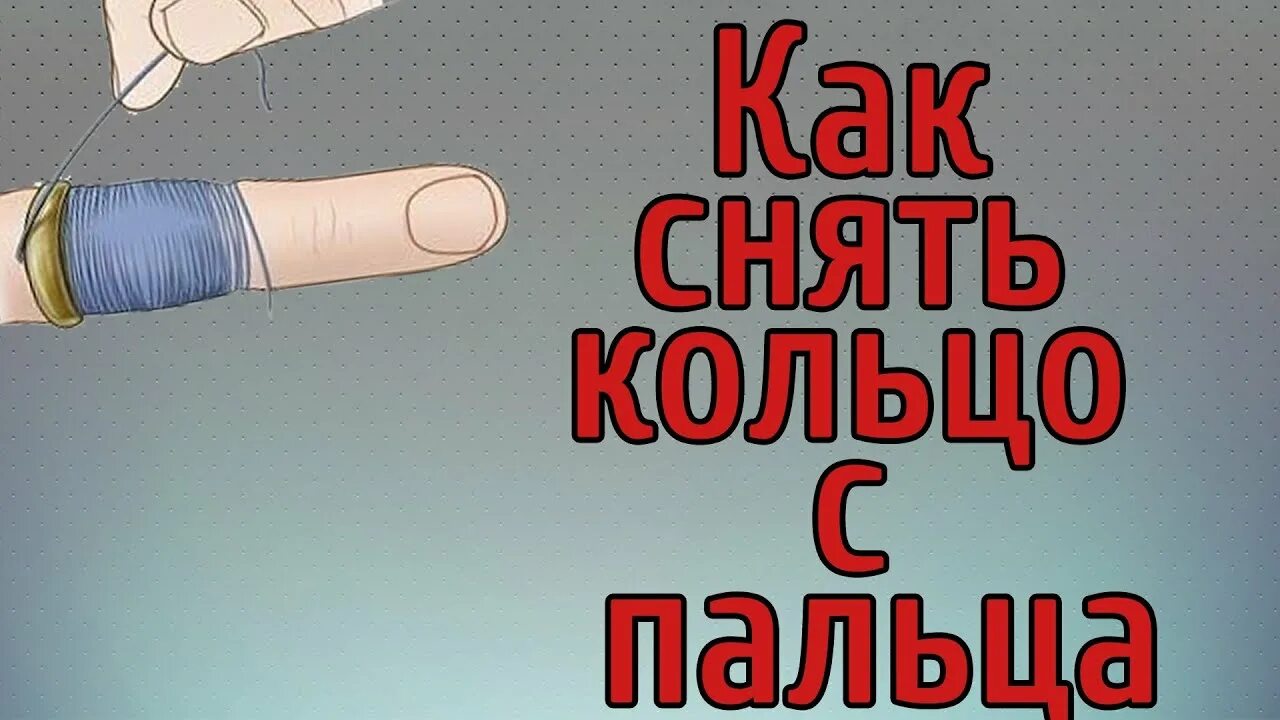 Как снять кольцо с пальца